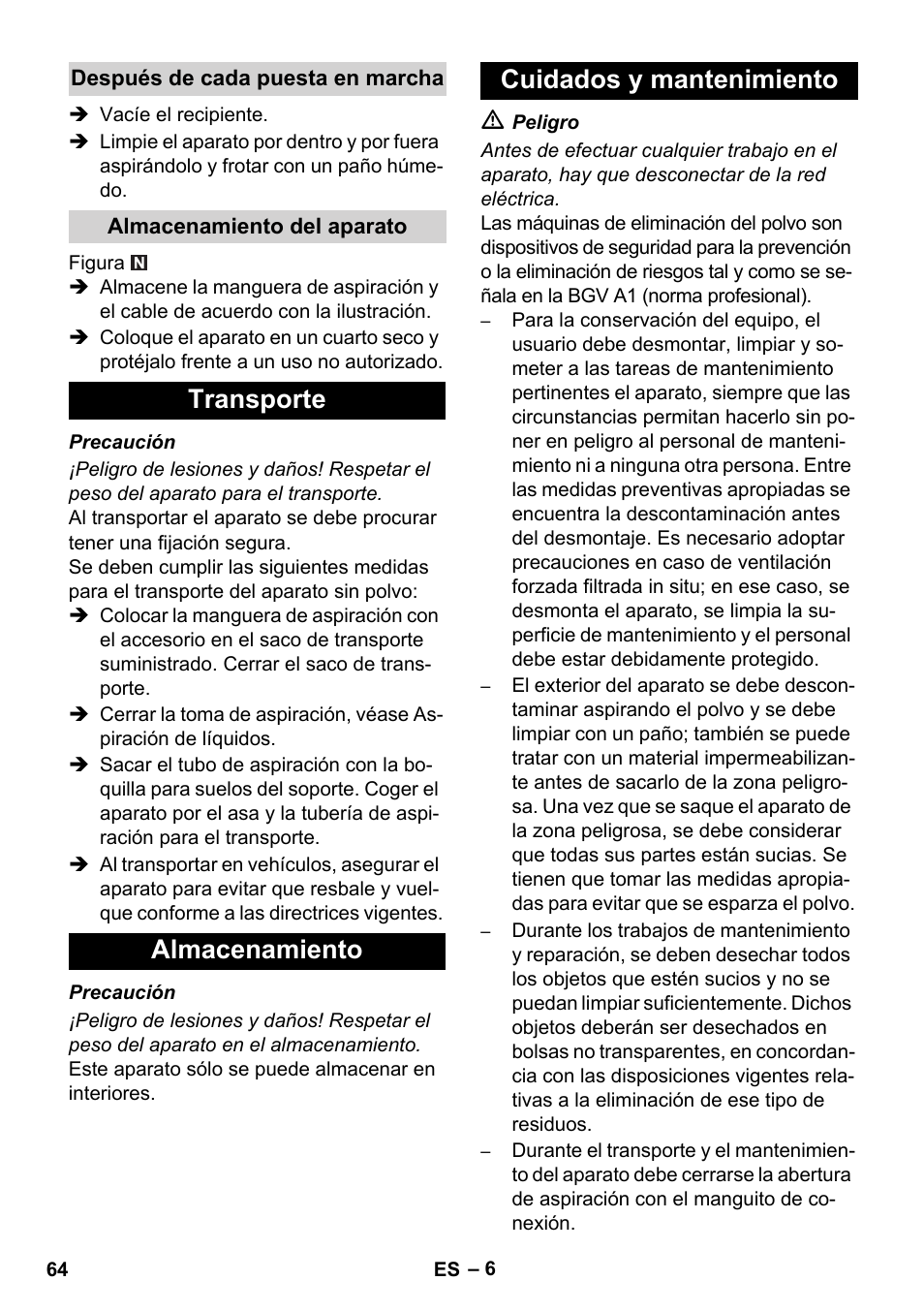 Después de cada puesta en marcha

➔ Vacíe el recipiente.
➔ Limpie el aparato por dentro y por fuera aspirándolo y frotar con un paño húmedo.

Almacenamiento del aparato

Figura N
➔ Almacene la manguera de aspiración y el cable de acuerdo con la ilustración.
➔ Coloque el aparato en un cuarto seco y protéjalo frente a un uso no autorizado.

Transporte

Precaución
¡Peligro de lesiones y daños! Respetar el peso del aparato para el transporte.
Al transportar el aparato se debe procurar tener una fijación segura.
Se deben cumplir las siguientes medidas para el transporte del aparato sin polvo:
➔ Colocar la manguera de aspiración con el accesorio en el saco de transporte suministrado. Cerrar el saco de transporte.
➔ Cerrar la toma de aspiración, véase Aspiración de líquidos.
➔ Sacar el tubo de aspiración con la boquilla para suelos del soporte. Coger el aparato por el asa y la tubería de aspiración para el transporte.
➔ Al transportar en vehículos, asegurar el aparato para evitar que resbale y vuelque conforme a las directrices vigentes.

Almacenamiento

Precaución
¡Peligro de lesiones y daños! Respetar el peso del aparato en el almacenamiento.
Este aparato sólo se puede almacenar en interiores.

Cuidados y mantenimiento

⚠ Peligro
Antes de efectuar cualquier trabajo en el aparato, hay que desconectar de la red eléctrica.
Las máquinas de eliminación del polvo son dispositivos de seguridad para la prevención o la eliminación de riesgos tal y como se señala en la BGV A1 (norma profesional).
– Para la conservación del equipo, el usuario debe desmontar, limpiar y someter a las tareas de mantenimiento pertinentes el aparato, siempre que las circunstancias permitan hacerlo sin poner en peligro al personal de mantenimiento ni a ninguna otra persona. Entre las medidas preventivas apropiadas se encuentra la descontaminación antes del desmontaje. Es necesario adoptar precauciones en caso de ventilación forzada filtrada in situ; en ese caso, se desmonta el aparato, se limpia la superficie de mantenimiento y el personal debe estar debidamente protegido.
– El exterior del aparato se debe descontaminar aspirando el polvo y se debe limpiar con un paño; también se puede tratar con un material impermeabilizante antes de sacarlo de la zona peligrosa. Una vez que se saque el aparato de la zona peligrosa, se debe considerar que todas sus partes están sucias. Se tienen que tomar las medidas apropiadas para evitar que se esparza el polvo.
– Durante los trabajos de mantenimiento y reparación, se deben desechar todos los objetos que estén sucios y no se puedan limpiar suficientemente. Dichos objetos deberán ser desechados en bolsas no transparentes, en concordancia con las disposiciones vigentes relativas a la eliminación de ese tipo de residuos.
– Durante el transporte y el mantenimiento del aparato debe cerrarse la abertura de aspiración con el manguito de conexión.

64 ES – 6